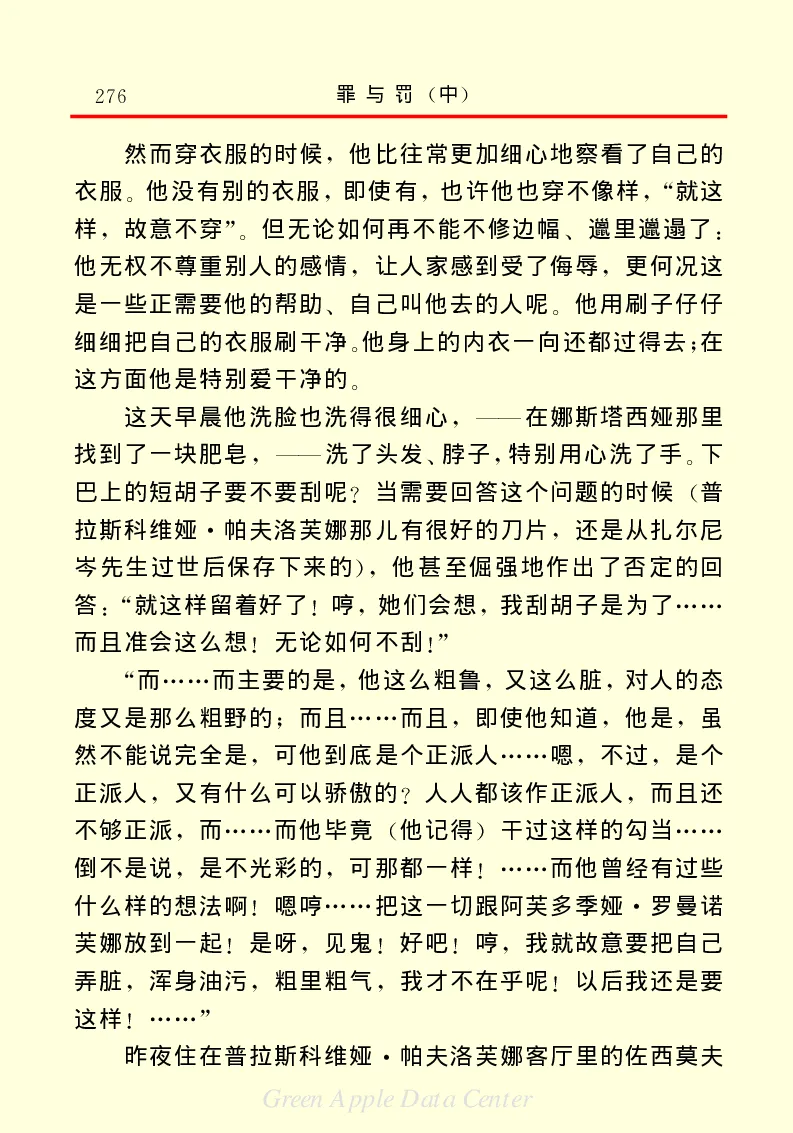 276　　罪与罚（中）

然而穿衣服的时候，他比往常更加细心地察看了自己的衣服。他没有别的衣服，即使有，也许他也穿不像样，“就这样，故意不穿”。但无论如何再不能不修边幅、邋里邋遢了：他无权不尊重别人的感情，让人家感到受了侮辱，更何况这是一些正需要他的帮助、自己叫他去的人呢。他用刷子仔仔细细把自己的衣服刷干净。他身上的内衣一向还都过得去；在这方面他是特别爱干净的。

这天早晨他洗脸也洗得很细心，——在娜斯塔西娅那里找到了一块肥皂，——洗了头发、脖子，特别用心洗了手。下巴上的短胡子要不要刮呢？当需要回答这个问题的时候（普拉斯科维娅·帕夫洛芙娜那儿有很好的刀片，还是从扎尔尼岑先生过世后保存下来的），他甚至倔强地作出了否定的回答：“就这样留着好了！哼，她们会想，我刮胡子是为了……而且准会这么想！无论如何不刮！”

“而……而主要的是，他这么粗鲁，又这么脏，对人的态度又是那么粗野的；而且……而且，即使他知道，他是，虽然不能说完全是，可他到底是个正派人……嗯，不过，是个正派人，又有什么可以骄傲的？人人都该作正派人，而且还不够正派，而……而他毕竟（他记得）干过这样的勾当……倒不是说，是不光彩的，可那都一样！……而他曾经有过些什么样的想法啊！嗯哼……把这一切跟阿芙多季娅·罗曼诺芙娜放到一起！是呀，见鬼！好吧！哼，我就故意要把自己弄脏，浑身油污，粗里粗气，我才不在乎呢！以后我还是要这样！……”

昨夜住在普拉斯科维娅·帕夫洛芙娜客厅里的佐西莫夫

Green Apple Data Center